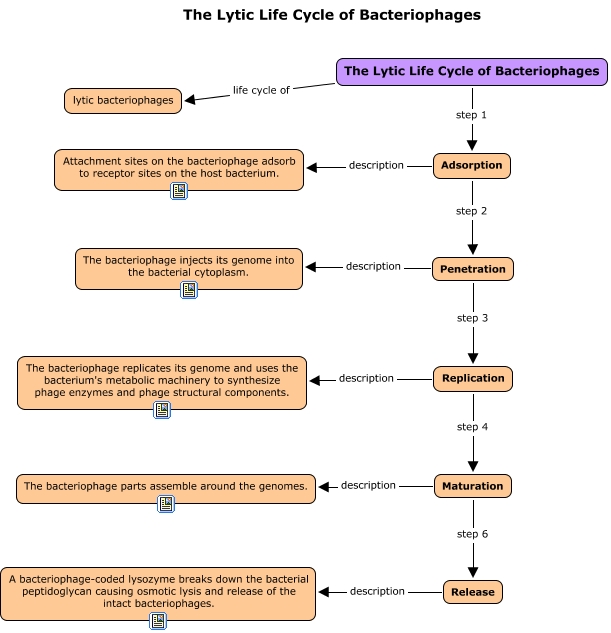 The Lytic Life Cycle of Bacteriophages

The Lytic Life Cycle of Bacteriophages

life cycle of

lytic bacteriophages

step 1

Adsorption

description

Attachment sites on the bacteriophage adsorb to receptor sites on the host bacterium.

step 2

Penetration

description

The bacteriophage injects its genome into the bacterial cytoplasm.

step 3

Replication

description

The bacteriophage replicates its genome and uses the bacterium's metabolic machinery to synthesize phage enzymes and phage structural components.

step 4

Maturation

description

The bacteriophage parts assemble around the genomes.

step 6

Release

description

A bacteriophage-coded lysozyme breaks down the bacterial peptidoglycan causing osmotic lysis and release of the intact bacteriophages.